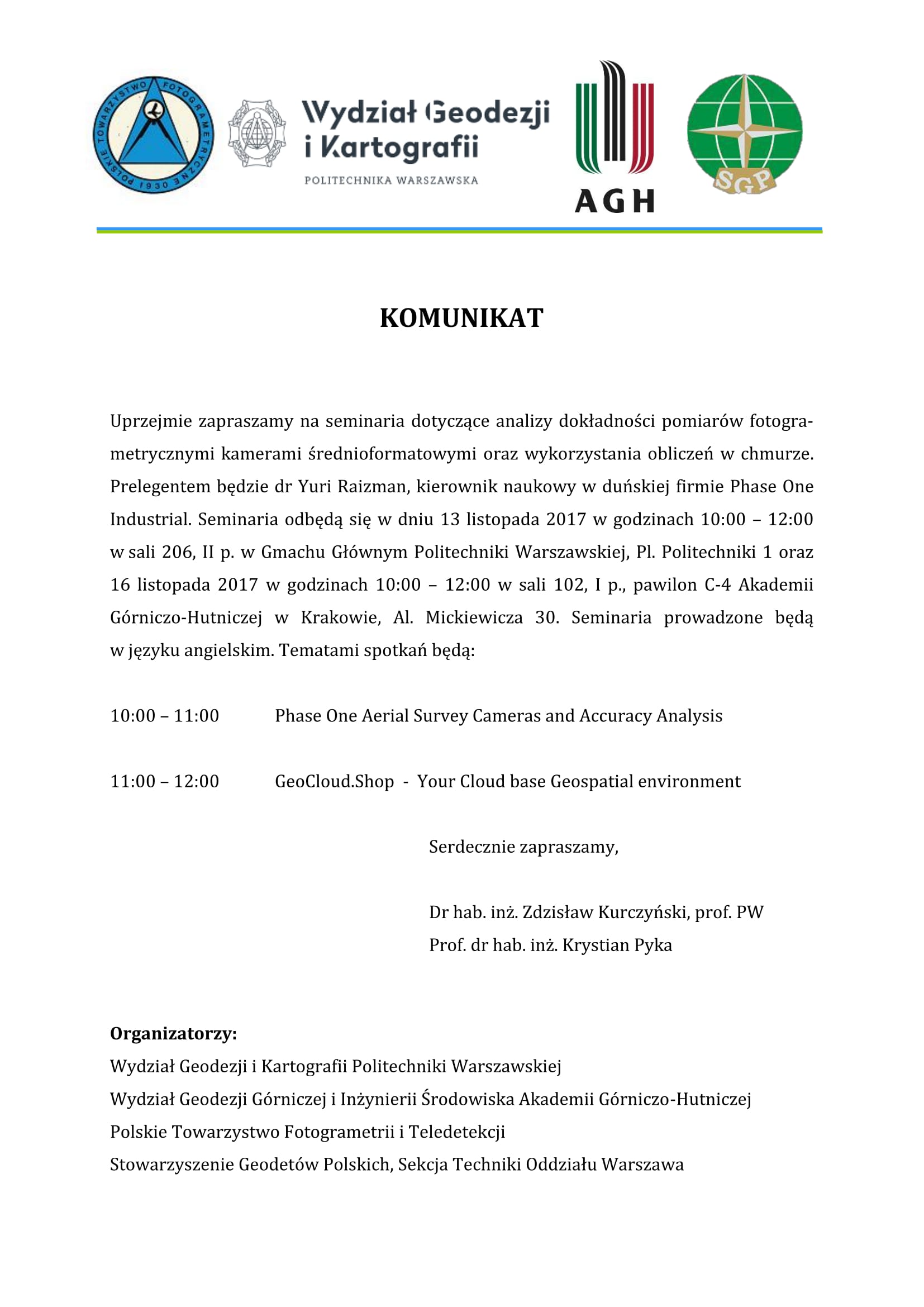 POLSKIE TOWARZYSTWO FOTOGRAMETRYCZNE 1930

Wydział Geodezji i Kartografii
POLITECHNIKA WARSZAWSKA

AGH

SGP

KOMUNIKAT

Uprzejmie zapraszamy na seminaria dotyczące analizy dokładności pomiarów fotogrametrycznymi kamerami średnioformatowymi oraz wykorzystania obliczeń w chmurze. Prelegentem będzie dr Yuri Raizman, kierownik naukowy w duńskiej firmie Phase One Industrial. Seminaria odbędą się w dniu 13 listopada 2017 w godzinach 10:00 – 12:00 w sali 206, II p. w Gmachu Głównym Politechniki Warszawskiej, Pl. Politechniki 1 oraz 16 listopada 2017 w godzinach 10:00 – 12:00 w sali 102, I p., pawilon C-4 Akademii Górniczo-Hutniczej w Krakowie, Al. Mickiewicza 30. Seminaria prowadzone będą w języku angielskim. Tematami spotkań będą:

10:00 – 11:00 Phase One Aerial Survey Cameras and Accuracy Analysis

11:00 – 12:00 GeoCloud.Shop - Your Cloud base Geospatial environment

Serdecznie zapraszamy,

Dr hab. inż. Zdzisław Kurczyński, prof. PW
Prof. dr hab. inż. Krystian Pyka

Organizatorzy:
Wydział Geodezji i Kartografii Politechniki Warszawskiej
Wydział Geodezji Górniczej i Inżynierii Środowiska Akademii Górniczo-Hutniczej
Polskie Towarzystwo Fotogrametrii i Teledetekcji
Stowarzyszenie Geodetów Polskich, Sekcja Techniki Oddziału Warszawa